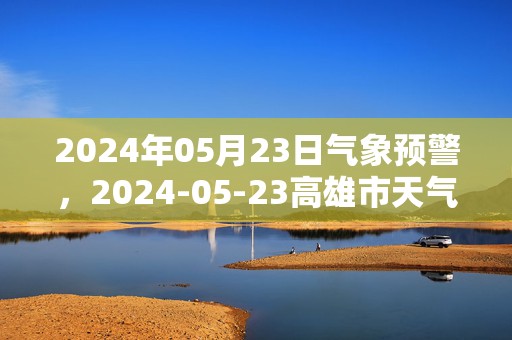 2024年05月23日气象预警，2024-05-23高雄市天气